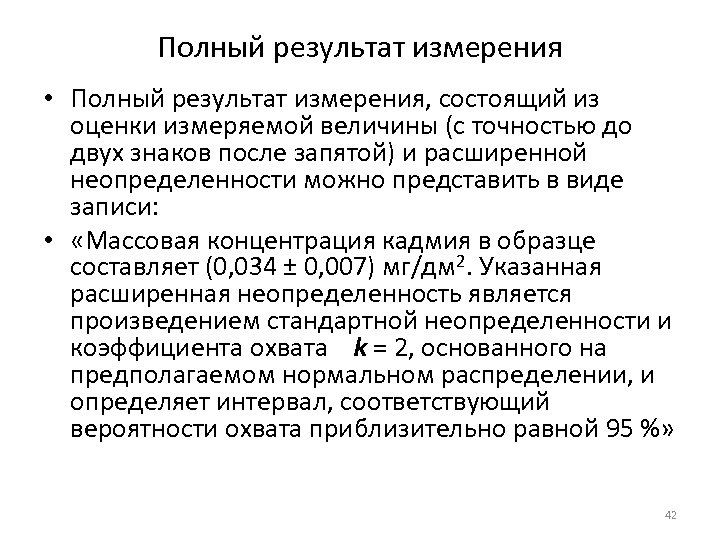 Полный результат измерения

• Полный результат измерения, состоящий из оценки измеряемой величины (с точностью до двух знаков после запятой) и расширенной неопределенности можно представить в виде записи:

• «Массовая концентрация кадмия в образце составляет (0,034 ± 0,007) мг/дм$^2$. Указанная расширенная неопределенность является произведением стандартной неопределенности и коэффициента охвата $k$ = 2, основанного на предполагаемом нормальном распределении, и определяет интервал, соответствующий вероятности охвата приблизительно равной 95 %»

42